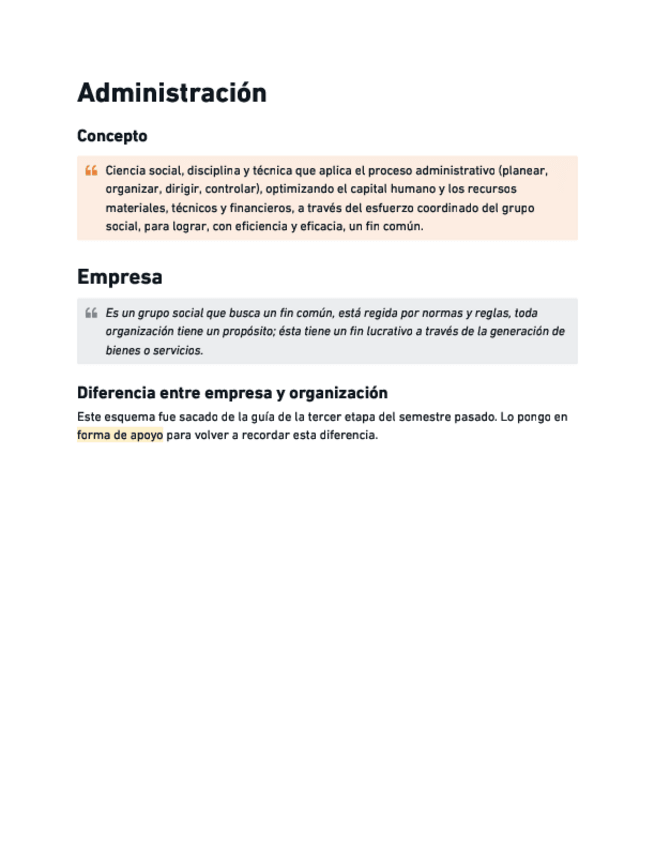 Administración

Concepto

Ciencia social, disciplina y técnica que aplica el proceso administrativo (planear, organizar, dirigir, controlar), optimizando el capital humano y los recursos materiales, técnicos y financieros, a través del esfuerzo coordinado del grupo social, para lograr, con eficiencia y eficacia, un fin común.

Empresa

Es un grupo social que busca un fin común, está regida por normas y reglas, toda organización tiene un propósito; ésta tiene un fin lucrativo a través de la generación de bienes o servicios.

Diferencia entre empresa y organización

Este esquema fue sacado de la guía de la tercer etapa del semestre pasado. Lo pongo en forma de apoyo para volver a recordar esta diferencia.